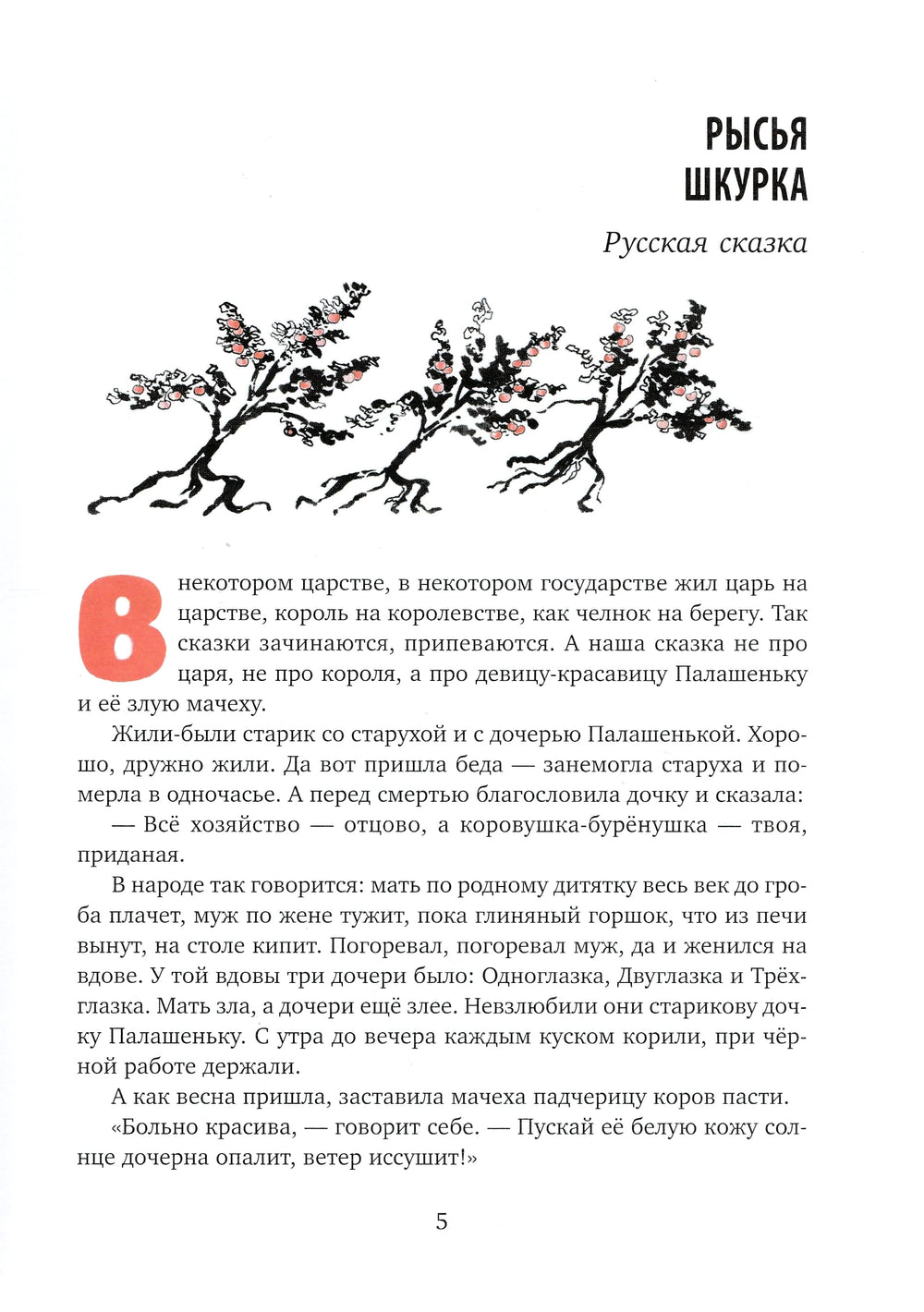 РЫСЬЯ
ШКУРКА

Русская сказка

В некотором царстве, в некотором государстве жил царь на царстве, король на королевстве, как челнок на берегу. Так сказки зачинаются, припеваются. А наша сказка не про царя, не про короля, а про девицу-красавицу Палашеньку и её злую мачеху.

Жили-были старик со старухой и с дочерью Палашенькой. Хорошо, дружно жили. Да вот пришла беда — занемогла старуха и померла в одночасье. А перед смертью благословила дочку и сказала:

— Всё хозяйство — отцово, а коровушка-бурёнушка — твоя, приданая.

В народе так говорится: мать по родному дитятку весь век до гроба плачет, муж по жене тужит, пока глиняный горшок, что из печи вынут, на столе кипит. Погоревал, погоревал муж, да и женился на вдове. У той вдовы три дочери было: Одноглазка, Двуглазка и Трёхглазка. Мать зла, а дочери ещё злее. Невзлюбили они старикову дочку Палашеньку. С утра до вечера каждым куском корили, при чёрной работе держали.

А как весна пришла, заставила мачеха падчерицу коров пасти.

«Больно красива, — говорит себе. — Пускай её белую кожу солнце дочерна опалит, ветер иссушит!»

5